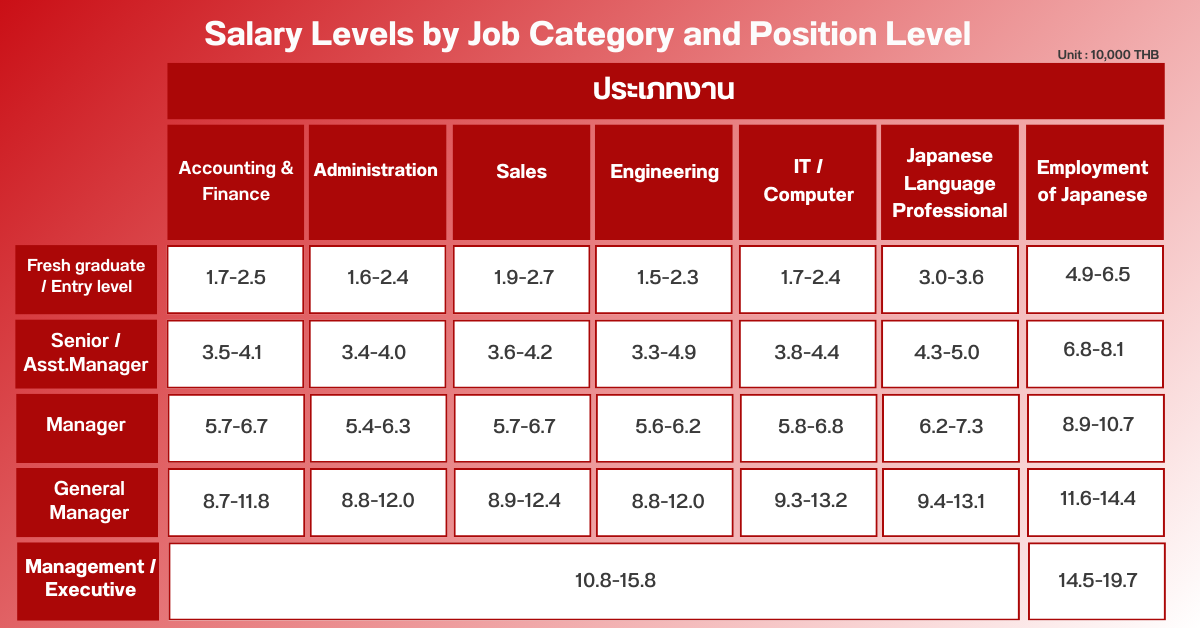 Salary Levels by Job Category and Position Level

Unit : 10,000 THB

ประเภทงาน

| | Accounting & Finance | Administration | Sales | Engineering | IT / Computer | Japanese Language Professional | Employment of Japanese |
|---|---|---|---|---|---|---|---|
| Fresh graduate / Entry level | 1.7-2.5 | 1.6-2.4 | 1.9-2.7 | 1.5-2.3 | 1.7-2.4 | 3.0-3.6 | 4.9-6.5 |
| Senior / Asst.Manager | 3.5-4.1 | 3.4-4.0 | 3.6-4.2 | 3.3-4.9 | 3.8-4.4 | 4.3-5.0 | 6.8-8.1 |
| Manager | 5.7-6.7 | 5.4-6.3 | 5.7-6.7 | 5.6-6.2 | 5.8-6.8 | 6.2-7.3 | 8.9-10.7 |
| General Manager | 8.7-11.8 | 8.8-12.0 | 8.9-12.4 | 8.8-12.0 | 9.3-13.2 | 9.4-13.1 | 11.6-14.4 |
| Management / Executive | 10.8-15.8 | | | | | | 14.5-19.7 |